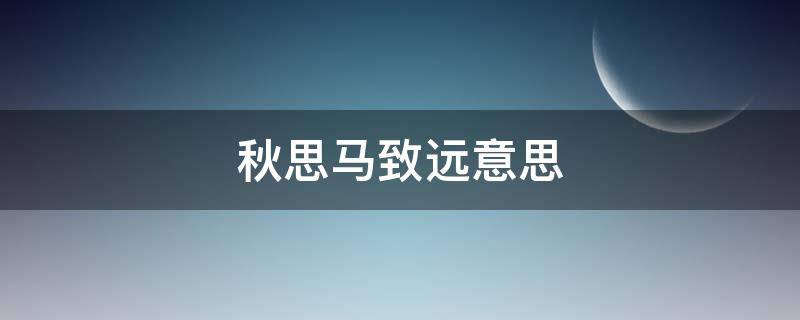 秋思马致远意思